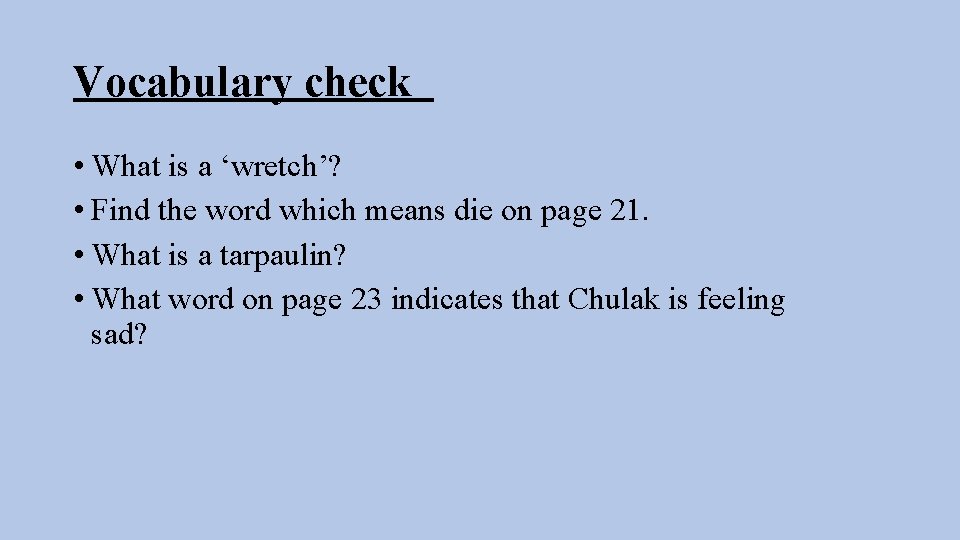 Vocabulary check

• What is a 'wretch'?
• Find the word which means die on page 21.
• What is a tarpaulin?
• What word on page 23 indicates that Chulak is feeling sad?